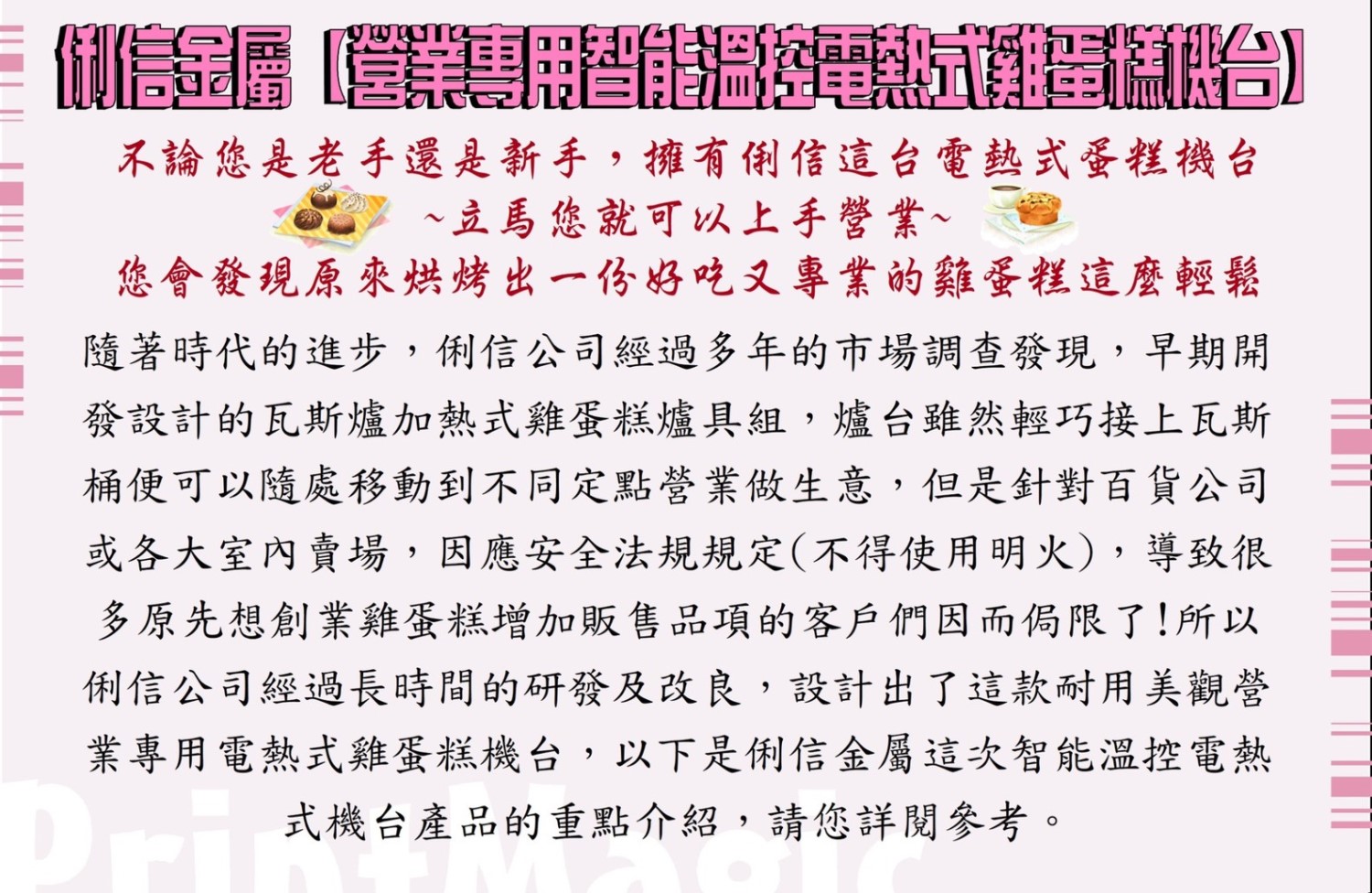 俐信金屬【營業專用智能溫控電熱式雞蛋糕機台】

不論您是老手還是新手，擁有俐信這台電熱式蛋糕機台

~立馬您就可以上手營業~

您會發現原來烘烤出一份好吃又專業的雞蛋糕這麼輕鬆

隨著時代的進步，俐信公司經過多年的市場調查發現，早期開發設計的瓦斯爐加熱式雞蛋糕爐具組，爐台雖然輕巧接上瓦斯桶便可以隨處移動到不同定點營業做生意，但是針對百貨公司或各大室內賣場，因應安全法規規定(不得使用明火)，導致很多原先想創業雞蛋糕增加販售品項的客戶們因而侷限了!所以俐信公司經過長時間的研發及改良，設計出了這款耐用美觀營業專用電熱式雞蛋糕機台，以下是俐信金屬這次智能溫控電熱式機台產品的重點介紹，請您詳閱參考。

PrintMagic